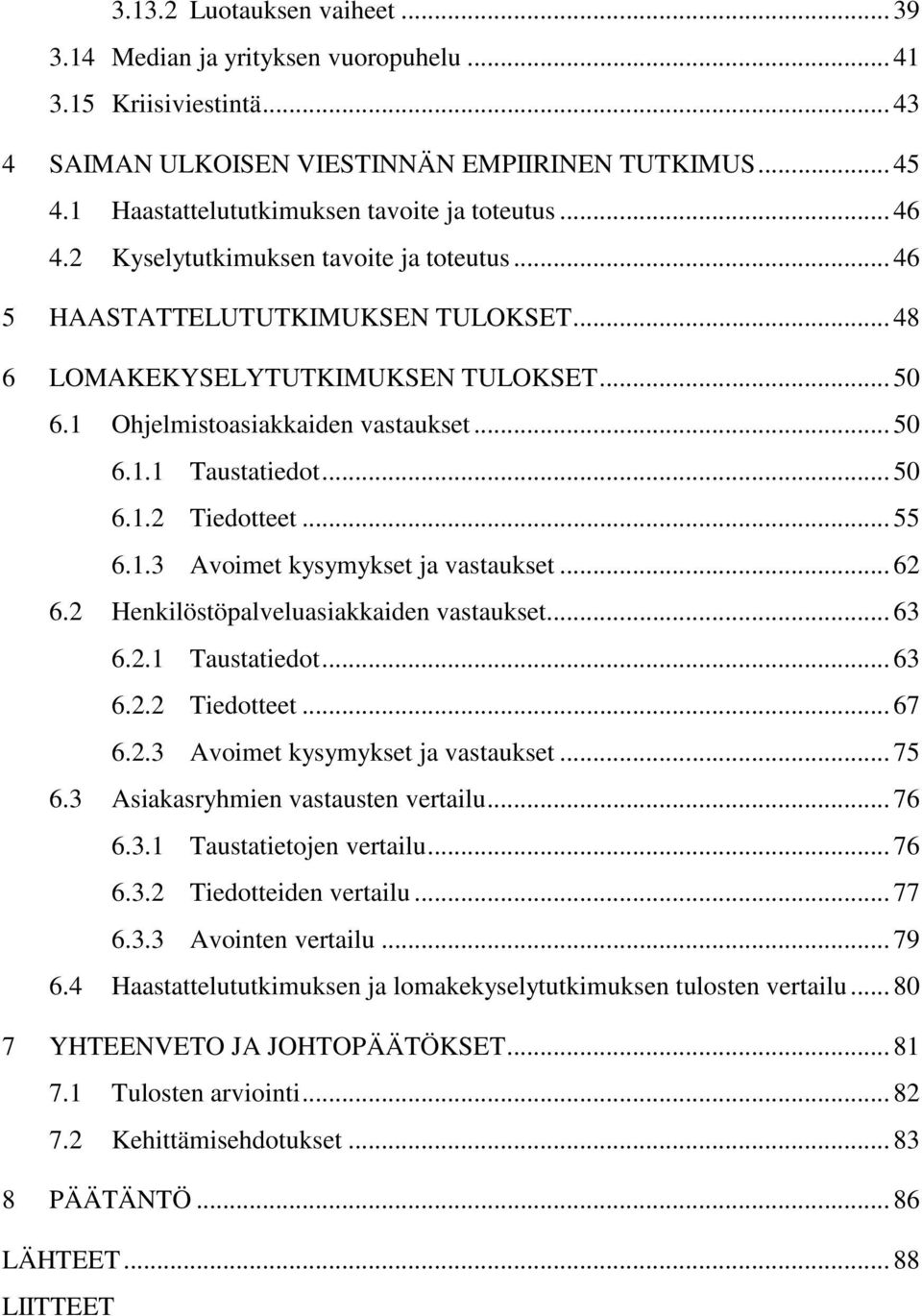 3.13.2 Luotauksen vaiheet ... 39
3.14 Median ja yrityksen vuoropuhelu ... 41
3.15 Kriisiviestintä ... 43
4 SAIMAN ULKOISEN VIESTINNÄN EMPIIRINEN TUTKIMUS ... 45
4.1 Haastattelututkimuksen tavoite ja toteutus ... 46
4.2 Kyselytutkimuksen tavoite ja toteutus ... 46
5 HAASTATTELUTUTKIMUKSEN TULOKSET ... 48
6 LOMAKEKYSELYTUTKIMUKSEN TULOKSET ... 50
6.1 Ohjelmistoasiakkaiden vastaukset ... 50
6.1.1 Taustatiedot ... 50
6.1.2 Tiedotteet ... 55
6.1.3 Avoimet kysymykset ja vastaukset ... 62
6.2 Henkilöstöpalveluasiakkaiden vastaukset ... 63
6.2.1 Taustatiedot ... 63
6.2.2 Tiedotteet ... 67
6.2.3 Avoimet kysymykset ja vastaukset ... 75
6.3 Asiakasryhmien vastausten vertailu ... 76
6.3.1 Taustatietojen vertailu ... 76
6.3.2 Tiedotteiden vertailu ... 77
6.3.3 Avointen vertailu ... 79
6.4 Haastattelututkimuksen ja lomakekyselytutkimuksen tulosten vertailu ... 80
7 YHTEENVETO JA JOHTOPÄÄTÖKSET ... 81
7.1 Tulosten arviointi ... 82
7.2 Kehittämisehdotukset ... 83
8 PÄÄTÄNTÖ ... 86
LÄHTEET ... 88
LIITTEET